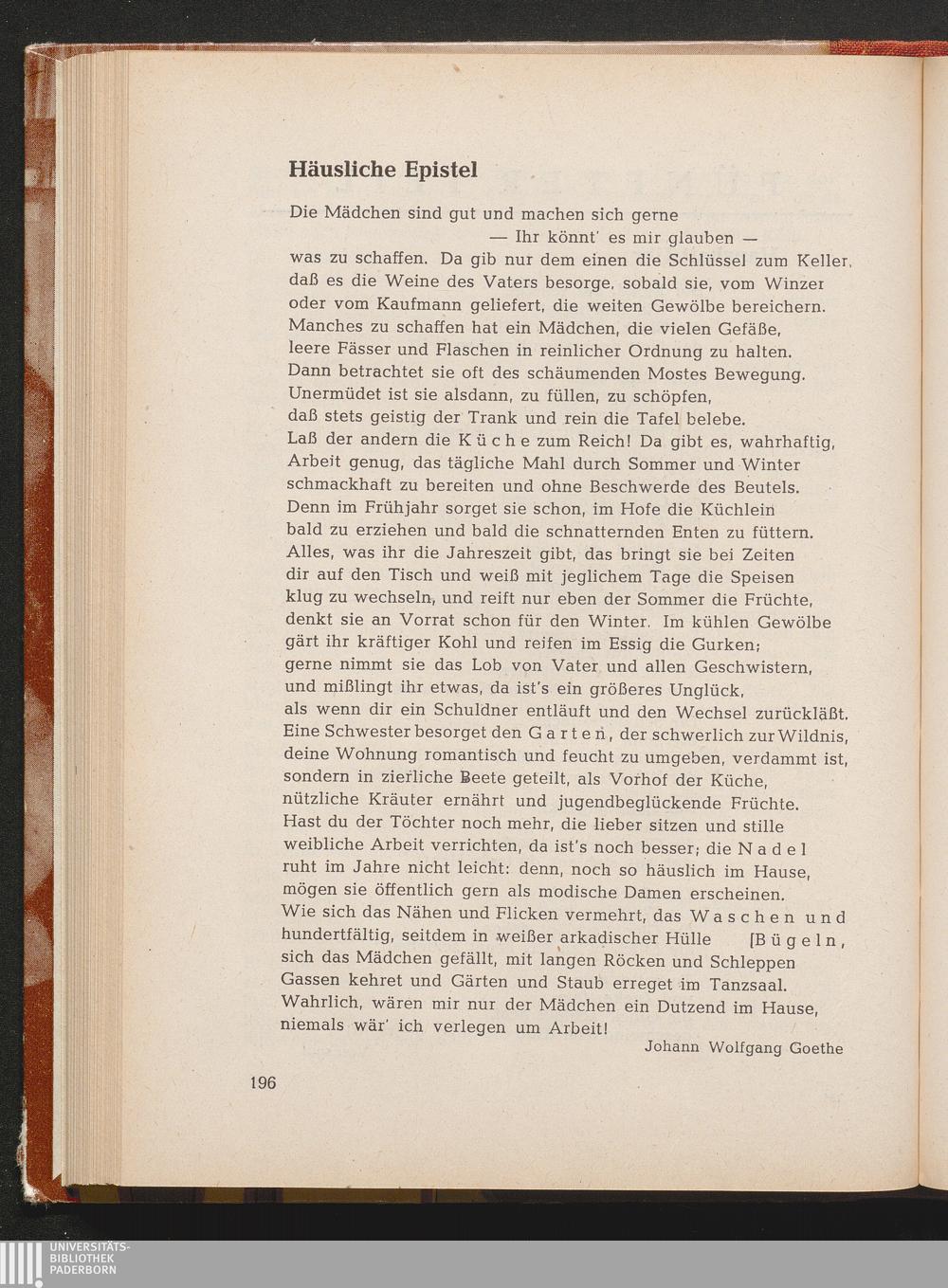 Häusliche Epistel

Die Mädchen sind gut und machen sich gerne
— Ihr könnt' es mir glauben —
was zu schaffen. Da gib nur dem einen die Schlüssel zum Keller, daß es die Weine des Vaters besorge, sobald sie, vom Winzer oder vom Kaufmann geliefert, die weiten Gewölbe bereichern. Manches zu schaffen hat ein Mädchen, die vielen Gefäße, leere Fässer und Flaschen in reinlicher Ordnung zu halten. Dann betrachtet sie oft des schäumenden Mostes Bewegung. Unermüdet ist sie alsdann, zu füllen, zu schöpfen, daß stets geistig der Trank und rein die Tafel belebe. Laß der andern die Küche zum Reich! Da gibt es, wahrhaftig, Arbeit genug, das tägliche Mahl durch Sommer und Winter schmackhaft zu bereiten und ohne Beschwerde des Beutels. Denn im Frühjahr sorget sie schon, im Hofe die Küchlein bald zu erziehen und bald die schnatternden Enten zu füttern. Alles, was ihr die Jahreszeit gibt, das bringt sie bei Zeiten dir auf den Tisch und weiß mit jeglichem Tage die Speisen klug zu wechseln, und reift nur eben der Sommer die Früchte, denkt sie an Vorrat schon für den Winter. Im kühlen Gewölbe gärt ihr kräftiger Kohl und reifen im Essig die Gurken; gerne nimmt sie das Lob von Vater und allen Geschwistern, und mißlingt ihr etwas, da ist's ein größeres Unglück, als wenn dir ein Schuldner entläuft und den Wechsel zurückläßt. Eine Schwester besorget den Garten, der schwerlich zur Wildnis, deine Wohnung romantisch und feucht zu umgeben, verdammt ist, sondern in zierliche Beete geteilt, als Vorhof der Küche, nützliche Kräuter ernährt und jugendbeglückende Früchte. Hast du der Töchter noch mehr, die lieber sitzen und stille weibliche Arbeit verrichten, da ist's noch besser; die Nadel ruht im Jahre nicht leicht: denn, noch so häuslich im Hause, mögen sie öffentlich gern als modische Damen erscheinen. Wie sich das Nähen und Flicken vermehrt, das Waschen und hundertfältig, seitdem in weißer arkadischer Hülle [Bügeln, sich das Mädchen gefällt, mit langen Röcken und Schleppen Gassen kehret und Gärten und Staub erreget im Tanzsaal. Wahrlich, wären mir nur der Mädchen ein Dutzend im Hause, niemals wär' ich verlegen um Arbeit!

Johann Wolfgang Goethe

196

UNIVERSITÄTS-
BIBLIOTHEK
PADERBORN